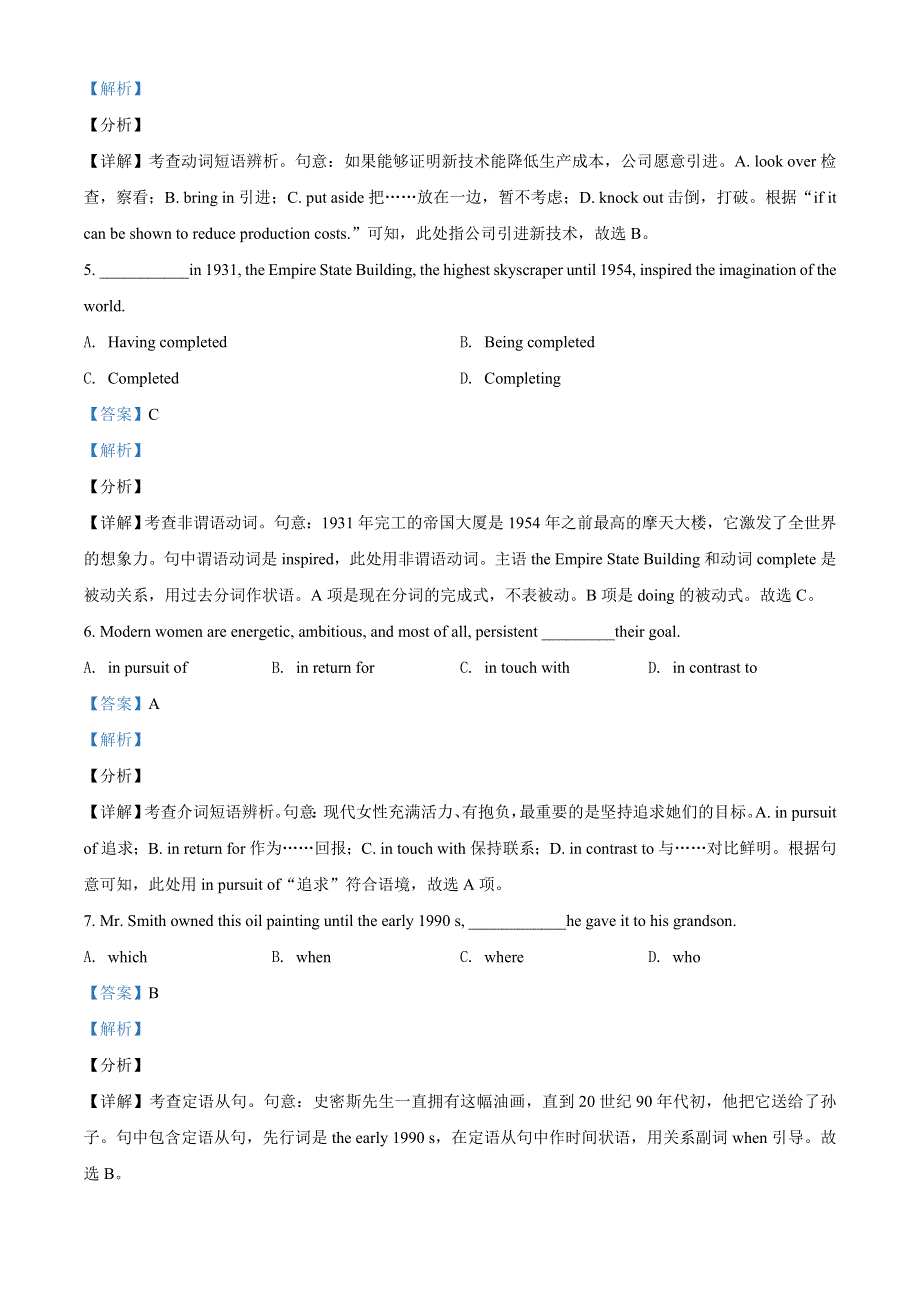 【解析】

【分析】

【详解】考查动词短语辨析。句意：如果能够证明新技术能降低生产成本，公司愿意引进。A. look over 检查，察看；B. bring in 引进；C. put aside 把……放在一边，暂不考虑；D. knock out 击倒，打破。根据“if it can be shown to reduce production costs.”可知，此处指公司引进新技术，故选 B。

5. ___________in 1931, the Empire State Building, the highest skyscraper until 1954, inspired the imagination of the world.

A. Having completed

B. Being completed

C. Completed

D. Completing

【答案】C

【解析】

【分析】

【详解】考查非谓语动词。句意：1931 年完工的帝国大厦是 1954 年之前最高的摩天大楼，它激发了全世界的想象力。句中谓语动词是 inspired，此处用非谓语动词。主语 the Empire State Building 和动词 complete 是被动关系，用过去分词作状语。A 项是现在分词的完成式，不表被动。B 项是 doing 的被动式。故选 C。

6. Modern women are energetic, ambitious, and most of all, persistent _________their goal.

A. in pursuit of

B. in return for

C. in touch with

D. in contrast to

【答案】A

【解析】

【分析】

【详解】考查介词短语辨析。句意：现代女性充满活力、有抱负，最重要的是坚持追求她们的目标。A. in pursuit of 追求；B. in return for 作为……回报；C. in touch with 保持联系；D. in contrast to 与……对比鲜明。根据句意可知，此处用 in pursuit of“追求”符合语境，故选 A 项。

7. Mr. Smith owned this oil painting until the early 1990 s, ____________he gave it to his grandson.

A. which

B. when

C. where

D. who

【答案】B

【解析】

【分析】

【详解】考查定语从句。句意：史密斯先生一直拥有这幅油画，直到 20 世纪 90 年代初，他把它送给了孙子。句中包含定语从句，先行词是 the early 1990 s，在定语从句中作时间状语，用关系副词 when 引导。故选 B。